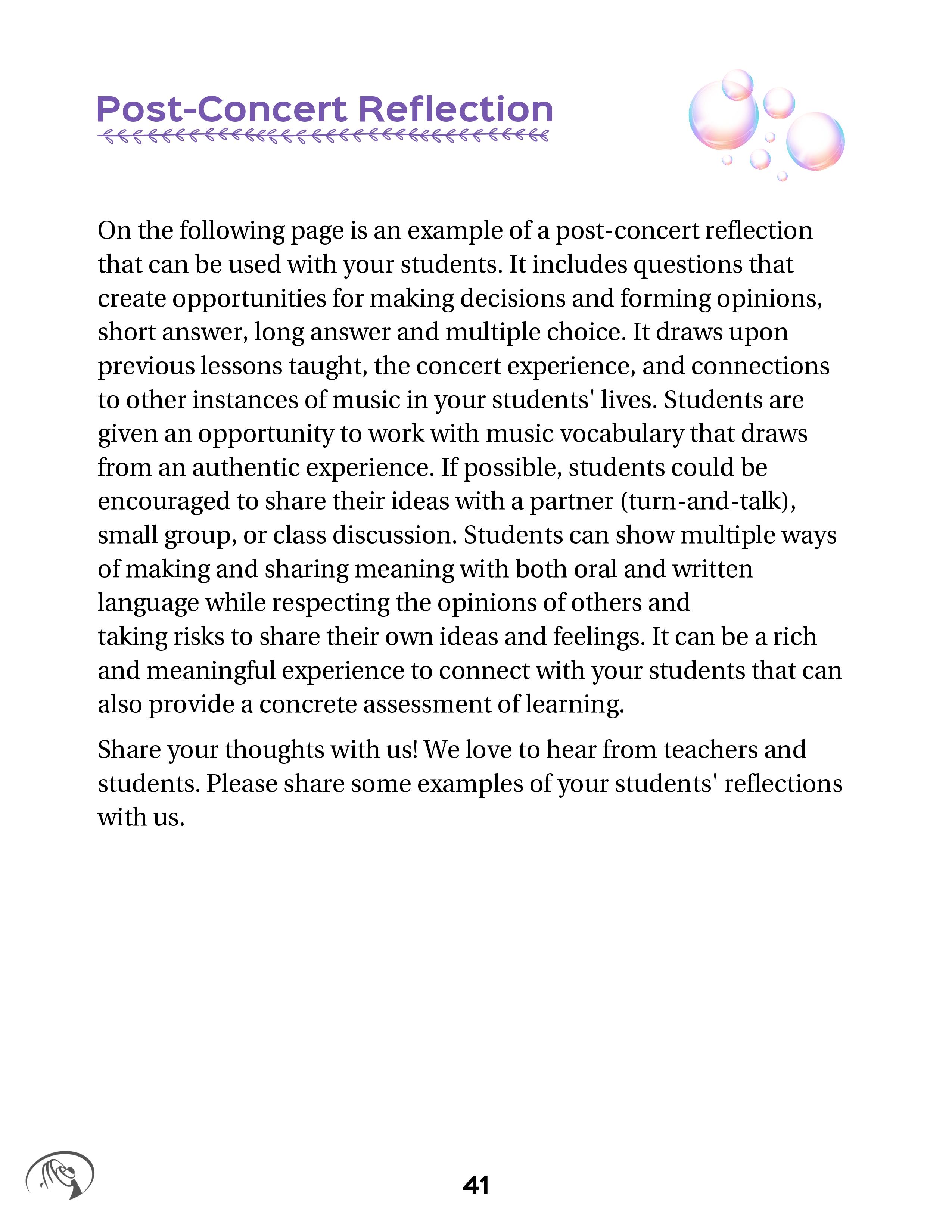 Post-Concert Reflection

On the following page is an example of a post-concert reflection that can be used with your students. It includes questions that create opportunities for making decisions and forming opinions, short answer, long answer and multiple choice. It draws upon previous lessons taught, the concert experience, and connections to other instances of music in your students' lives. Students are given an opportunity to work with music vocabulary that draws from an authentic experience. If possible, students could be encouraged to share their ideas with a partner (turn-and-talk), small group, or class discussion. Students can show multiple ways of making and sharing meaning with both oral and written language while respecting the opinions of others and taking risks to share their own ideas and feelings. It can be a rich and meaningful experience to connect with your students that can also provide a concrete assessment of learning.

Share your thoughts with us! We love to hear from teachers and students. Please share some examples of your students' reflections with us.

41